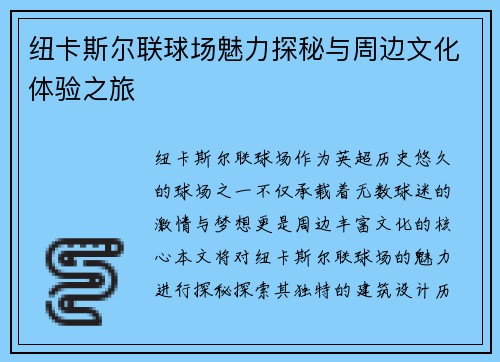 纽卡斯尔联球场魅力探秘与周边文化体验之旅

纽卡斯尔联球场作为英超历史悠久的球场之一不仅承载着无数球迷的激情与梦想更是周边丰富文化的核心本文将对纽卡斯尔联球场的魅力进行探秘探索其独特的建筑设计历